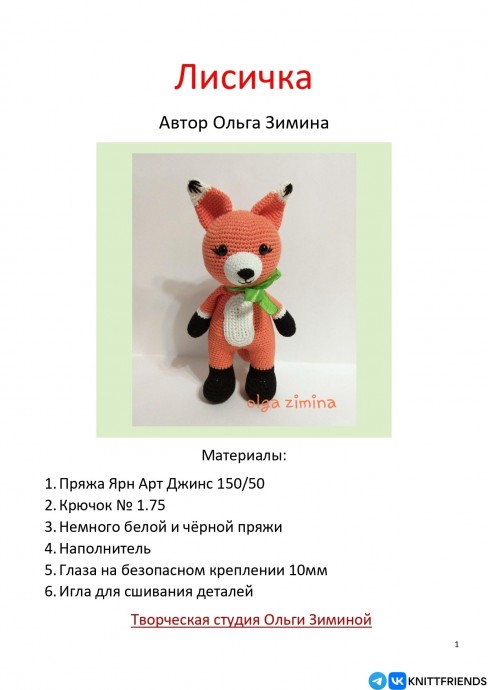 Лисичка

Автор Ольга Зимина

olga zimina

Материалы:

1. Пряжа Ярн Арт Джинс 150/50
2. Крючок № 1.75
3. Немного белой и чёрной пряжи
4. Наполнитель
5. Глаза на безопасном креплении 10мм
6. Игла для сшивания деталей

Творческая студия Ольги Зиминой

1

KNITTFRIENDS